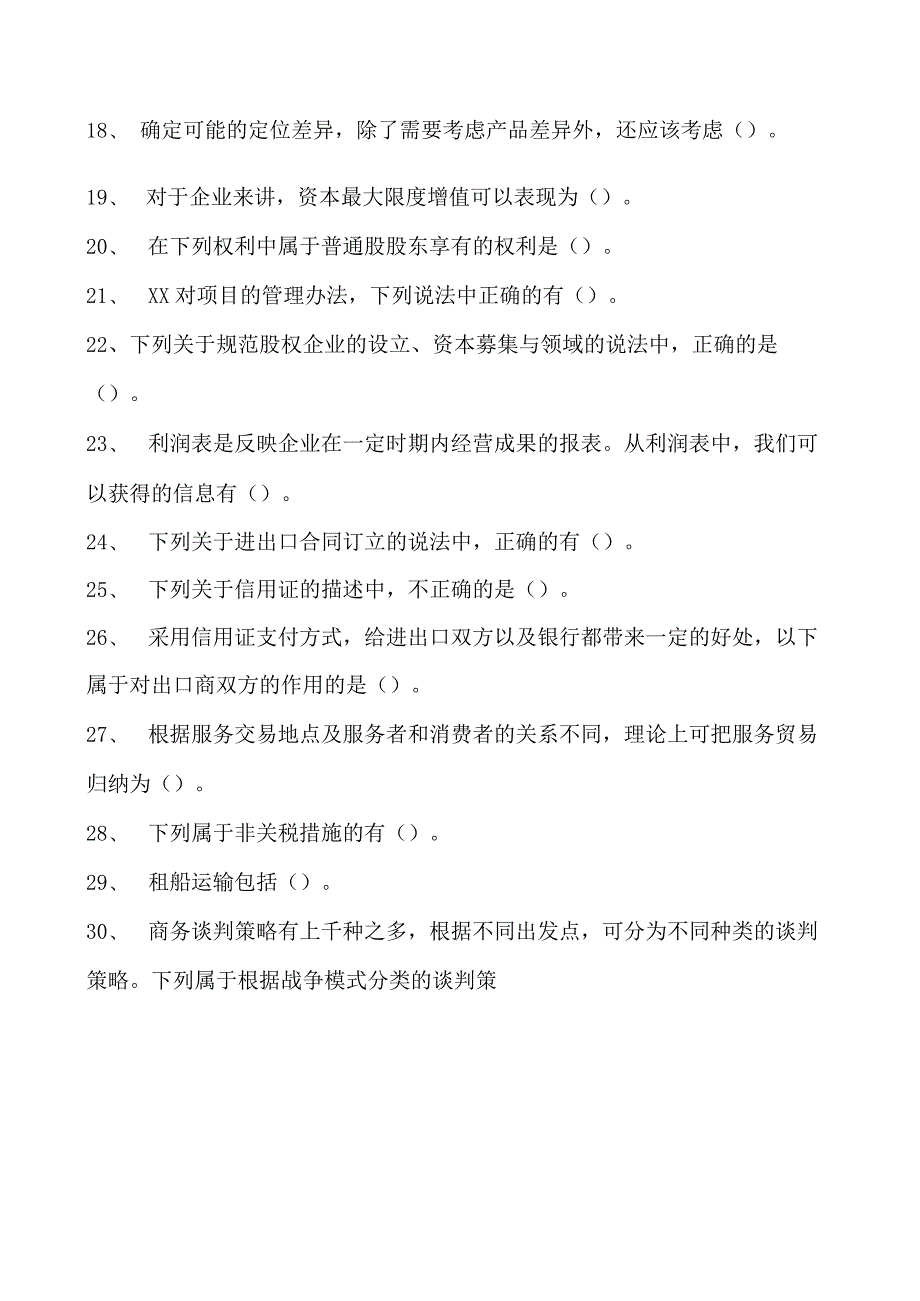 18、 确定可能的定位差异，除了需要考虑产品差异外，还应该考虑（）。

19、 对于企业来讲，资本最大限度增值可以表现为（）。

20、 在下列权利中属于普通股股东享有的权利是（）。

21、 XX对项目的管理办法，下列说法中正确的有（）。

22、下列关于规范股权企业的设立、资本募集与领域的说法中，正确的是（）。

23、 利润表是反映企业在一定时期内经营成果的报表。从利润表中，我们可以获得的信息有（）。

24、 下列关于进出口合同订立的说法中，正确的有（）。

25、 下列关于信用证的描述中，不正确的是（）。

26、 采用信用证支付方式，给进出口双方以及银行都带来一定的好处，以下属于对出口商双方的作用的是（）。

27、 根据服务交易地点及服务者和消费者的关系不同，理论上可把服务贸易归纳为（）。

28、 下列属于非关税措施的有（）。

29、 租船运输包括（）。

30、 商务谈判策略有上千种之多，根据不同出发点，可分为不同种类的谈判策略。下列属于根据战争模式分类的谈判策